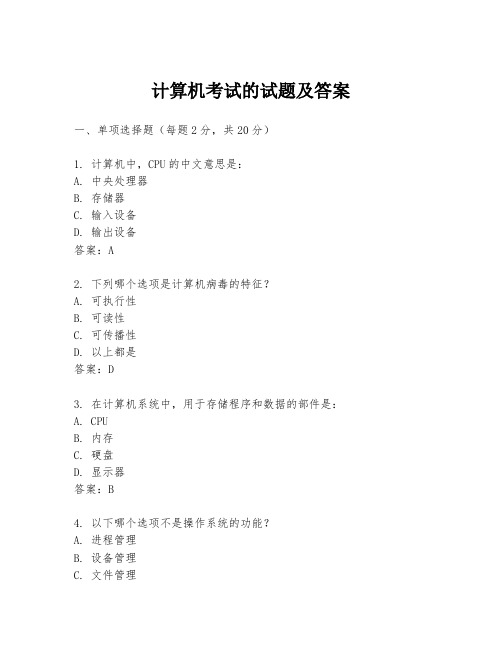 计算机考试的试题及答案

一、单项选择题（每题2分，共20分）

1. 计算机中，CPU的中文意思是：
A. 中央处理器
B. 存储器
C. 输入设备
D. 输出设备
答案：A

2. 下列哪个选项是计算机病毒的特征？
A. 可执行性
B. 可读性
C. 可传播性
D. 以上都是
答案：D

3. 在计算机系统中，用于存储程序和数据的部件是：
A. CPU
B. 内存
C. 硬盘
D. 显示器
答案：B

4. 以下哪个选项不是操作系统的功能？
A. 进程管理
B. 设备管理
C. 文件管理